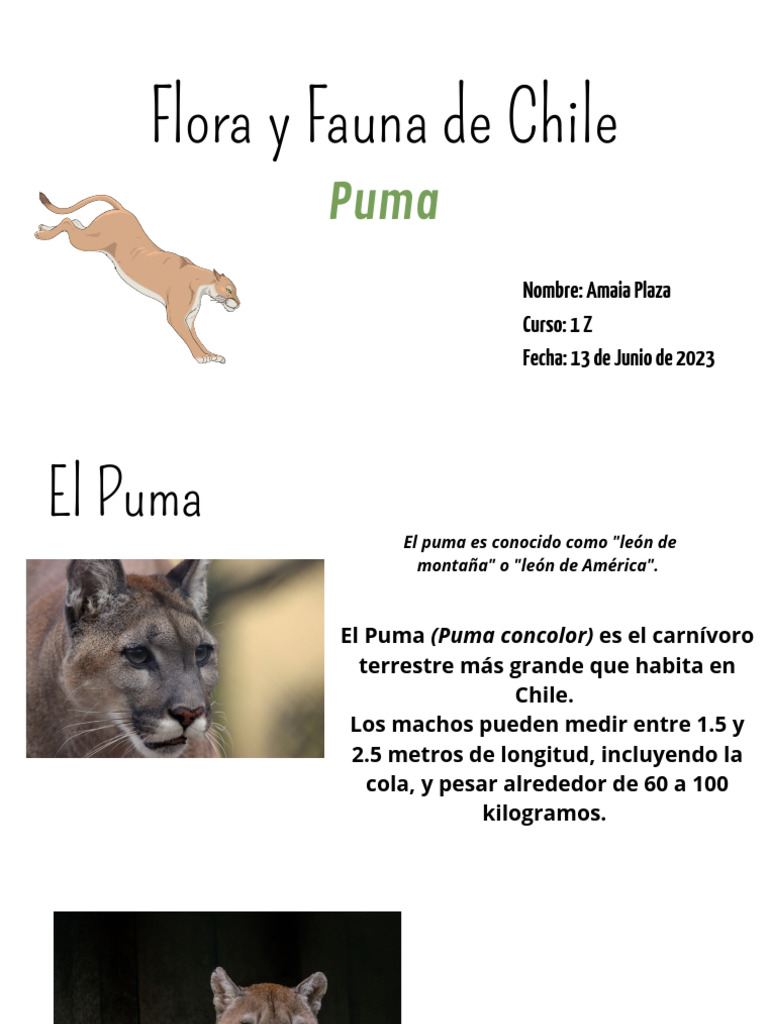 Flora y Fauna de Chile

Puma

Nombre: Amaia Plaza
Curso: 1 Z
Fecha: 13 de Junio de 2023

El Puma

El puma es conocido como "león de montaña" o "león de América".

El Puma (Puma concolor) es el carnívoro terrestre más grande que habita en Chile.
Los machos pueden medir entre 1.5 y 2.5 metros de longitud, incluyendo la cola, y pesar alrededor de 60 a 100 kilogramos.